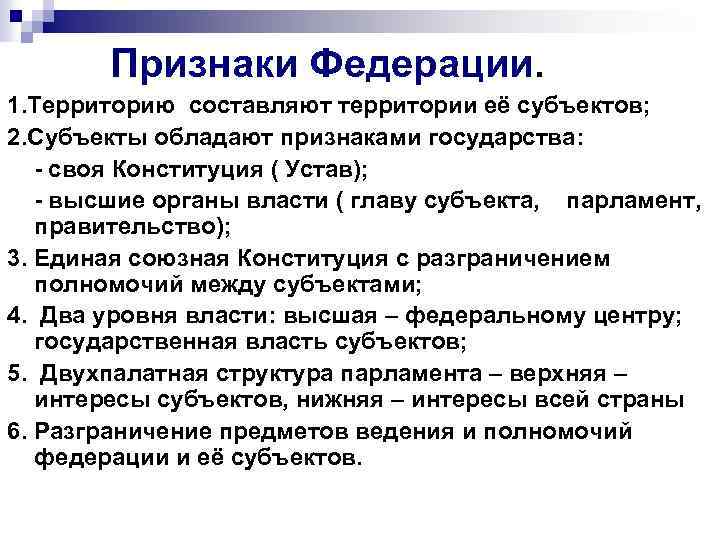 Признаки Федерации.

1.Территорию составляют территории её субъектов;

2.Субъекты обладают признаками государства:

- своя Конституция ( Устав);

- высшие органы власти ( главу субъекта, парламент, правительство);

3. Единая союзная Конституция с разграничением полномочий между субъектами;

4. Два уровня власти: высшая – федеральному центру; государственная власть субъектов;

5. Двухпалатная структура парламента – верхняя – интересы субъектов, нижняя – интересы всей страны

6. Разграничение предметов ведения и полномочий федерации и её субъектов.